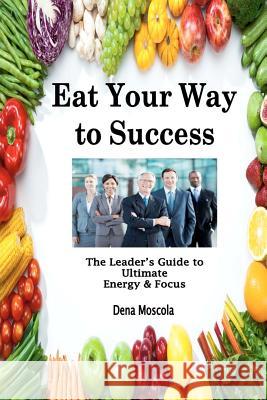 Eat Your Way to Success

The Leader's Guide to Ultimate Energy & Focus

Dena Moscola

Kraina Książek